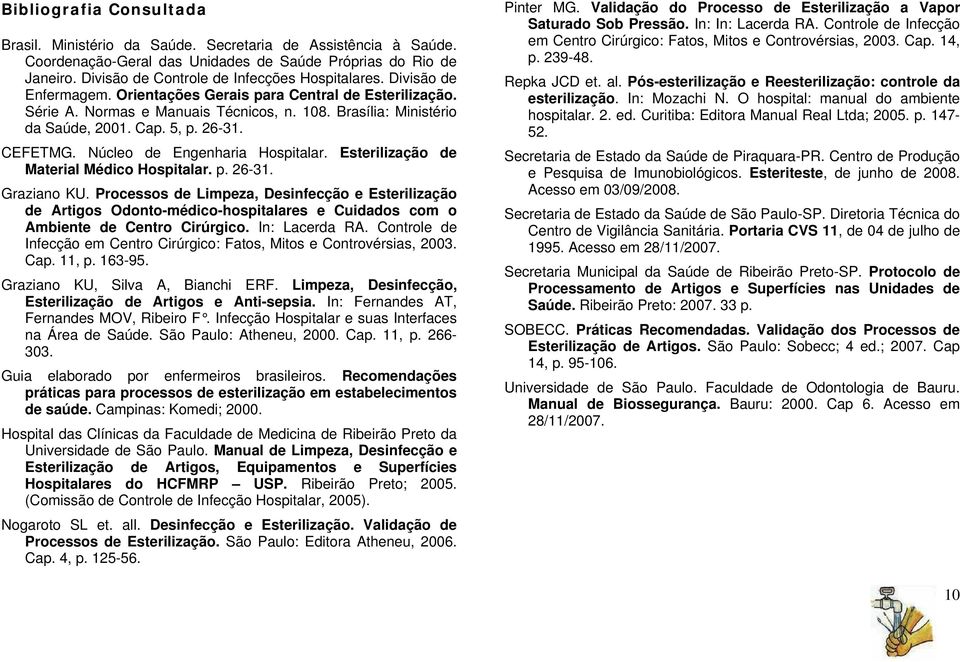 Bibliografia Consultada

Brasil. Ministério da Saúde. Secretaria de Assistência à Saúde. Coordenação-Geral das Unidades de Saúde Próprias do Rio de Janeiro. Divisão de Controle de Infecções Hospitalares. Divisão de Enfermagem. Orientações Gerais para Central de Esterilização. Série A. Normas e Manuais Técnicos, n. 108. Brasília: Ministério da Saúde, 2001. Cap. 5, p. 26-31.

CEFETMG. Núcleo de Engenharia Hospitalar. Esterilização de Material Médico Hospitalar. p. 26-31.

Graziano KU. Processos de Limpeza, Desinfecção e Esterilização de Artigos Odonto-médico-hospitalares e Cuidados com o Ambiente de Centro Cirúrgico. In: Lacerda RA. Controle de Infecção em Centro Cirúrgico: Fatos, Mitos e Controvérsias, 2003. Cap. 11, p. 163-95.

Graziano KU, Silva A, Bianchi ERF. Limpeza, Desinfecção, Esterilização de Artigos e Anti-sepsia. In: Fernandes AT, Fernandes MOV, Ribeiro F°. Infecção Hospitalar e suas Interfaces na Área de Saúde. São Paulo: Atheneu, 2000. Cap. 11, p. 266-303.

Guia elaborado por enfermeiros brasileiros. Recomendações práticas para processos de esterilização em estabelecimentos de saúde. Campinas: Komedi; 2000.

Hospital das Clínicas da Faculdade de Medicina de Ribeirão Preto da Universidade de São Paulo. Manual de Limpeza, Desinfecção e Esterilização de Artigos, Equipamentos e Superfícies Hospitalares do HCFMRP – USP. Ribeirão Preto; 2005. (Comissão de Controle de Infecção Hospitalar, 2005).

Nogaroto SL et. all. Desinfecção e Esterilização. Validação de Processos de Esterilização. São Paulo: Editora Atheneu, 2006. Cap. 4, p. 125-56.

Pinter MG. Validação do Processo de Esterilização a Vapor Saturado Sob Pressão. In: In: Lacerda RA. Controle de Infecção em Centro Cirúrgico: Fatos, Mitos e Controvérsias, 2003. Cap. 14, p. 239-48.

Repka JCD et. al. Pós-esterilização e Reesterilização: controle da esterilização. In: Mozachi N. O hospital: manual do ambiente hospitalar. 2. ed. Curitiba: Editora Manual Real Ltda; 2005. p. 147-52.

Secretaria de Estado da Saúde de Piraquara-PR. Centro de Produção e Pesquisa de Imunobiológicos. Esteriteste, de junho de 2008. Acesso em 03/09/2008.

Secretaria de Estado da Saúde de São Paulo-SP. Diretoria Técnica do Centro de Vigilância Sanitária. Portaria CVS 11, de 04 de julho de 1995. Acesso em 28/11/2007.

Secretaria Municipal da Saúde de Ribeirão Preto-SP. Protocolo de Processamento de Artigos e Superfícies nas Unidades de Saúde. Ribeirão Preto: 2007. 33 p.

SOBECC. Práticas Recomendadas. Validação dos Processos de Esterilização de Artigos. São Paulo: Sobecc; 4 ed.; 2007. Cap 14, p. 95-106.

Universidade de São Paulo. Faculdade de Odontologia de Bauru. Manual de Biossegurança. Bauru: 2000. Cap 6. Acesso em 28/11/2007.

10